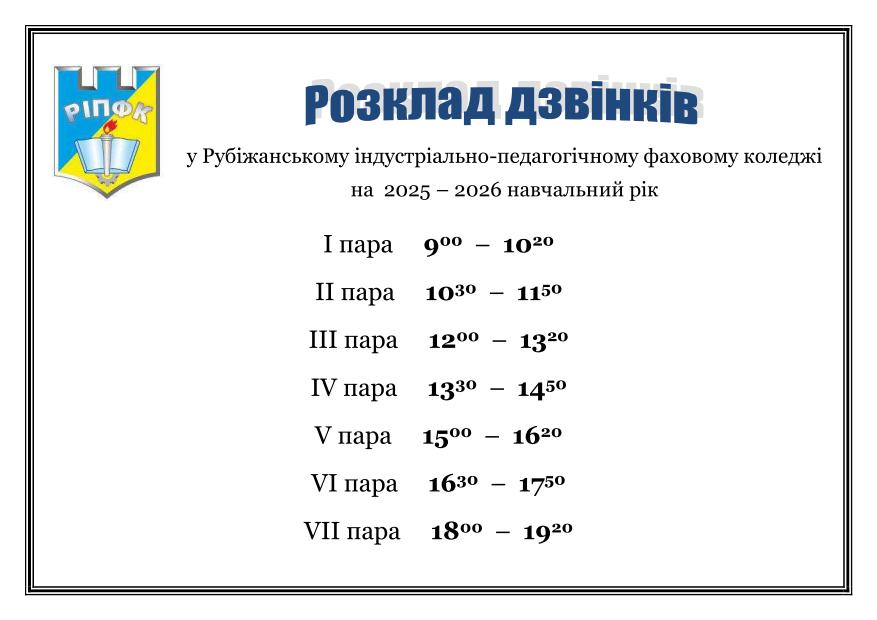 РІПФК

Розклад дзвінків

у Рубіжанському індустріально-педагогічному фаховому коледжі

на 2025 – 2026 навчальний рік

I пара $9^{00}$ – $10^{20}$

II пара $10^{30}$ – $11^{50}$

III пара $12^{00}$ – $13^{20}$

IV пара $13^{30}$ – $14^{50}$

V пара $15^{00}$ – $16^{20}$

VI пара $16^{30}$ – $17^{50}$

VII пара $18^{00}$ – $19^{20}$